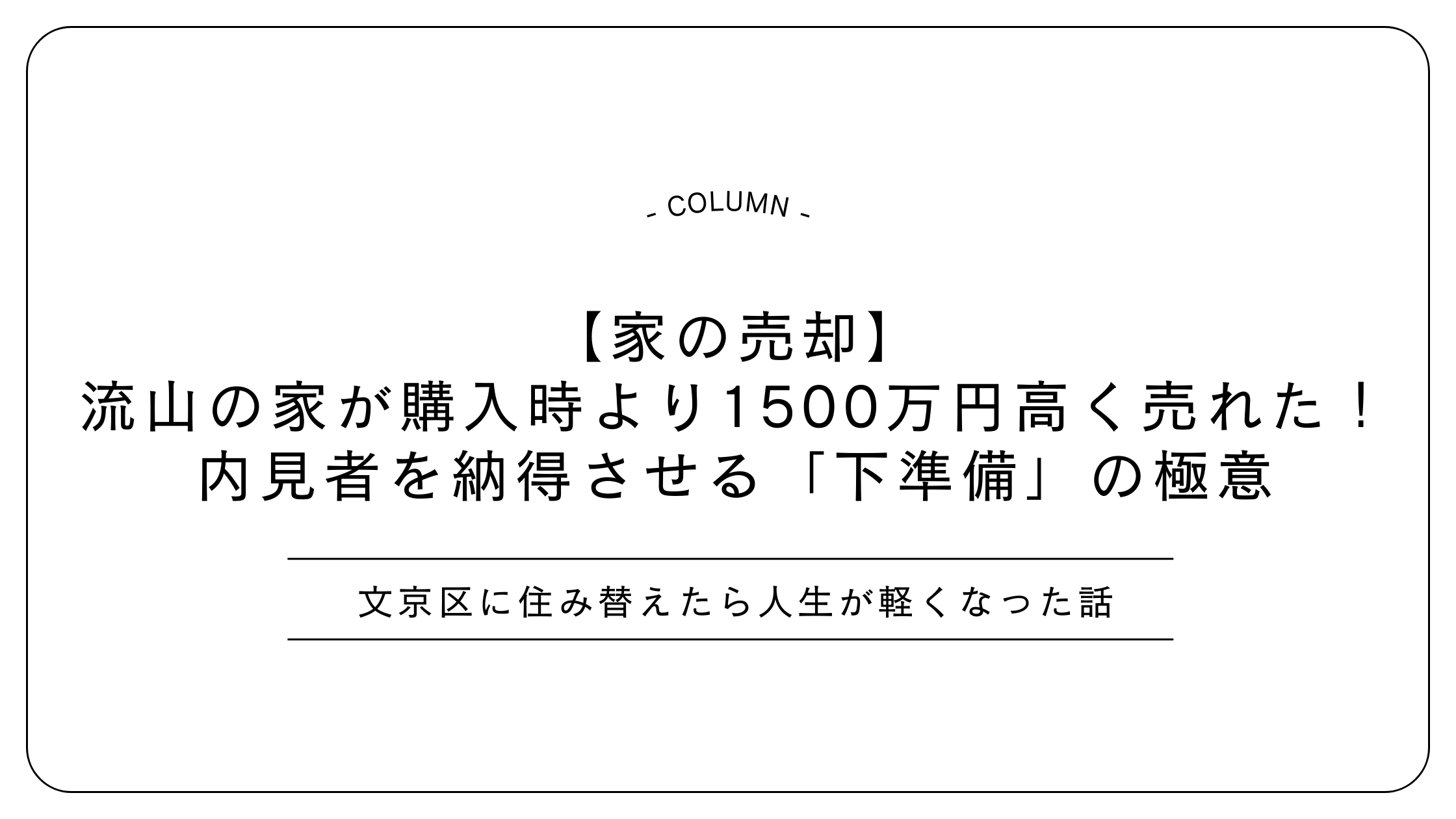 - COLUMN -

【家の売却】
流山の家が購入時より1500万円高く売れた！
内見者を納得させる「下準備」の極意

文京区に住み替えたら人生が軽くなった話